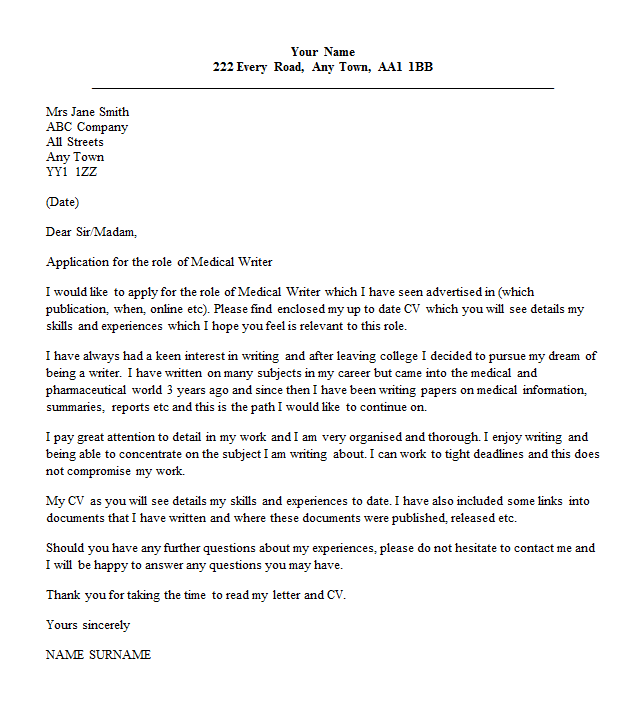 Your Name
222 Every Road, Any Town, AA1 1BB

Mrs Jane Smith
ABC Company
All Streets
Any Town
YY1 1ZZ

(Date)

Dear Sir/Madam,

Application for the role of Medical Writer

I would like to apply for the role of Medical Writer which I have seen advertised in (which publication, when, online etc). Please find enclosed my up to date CV which you will see details my skills and experiences which I hope you feel is relevant to this role.

I have always had a keen interest in writing and after leaving college I decided to pursue my dream of being a writer. I have written on many subjects in my career but came into the medical and pharmaceutical world 3 years ago and since then I have been writing papers on medical information, summaries, reports etc and this is the path I would like to continue on.

I pay great attention to detail in my work and I am very organised and thorough. I enjoy writing and being able to concentrate on the subject I am writing about. I can work to tight deadlines and this does not compromise my work.

My CV as you will see details my skills and experiences to date. I have also included some links into documents that I have written and where these documents were published, released etc.

Should you have any further questions about my experiences, please do not hesitate to contact me and I will be happy to answer any questions you may have.

Thank you for taking the time to read my letter and CV.

Yours sincerely

NAME SURNAME